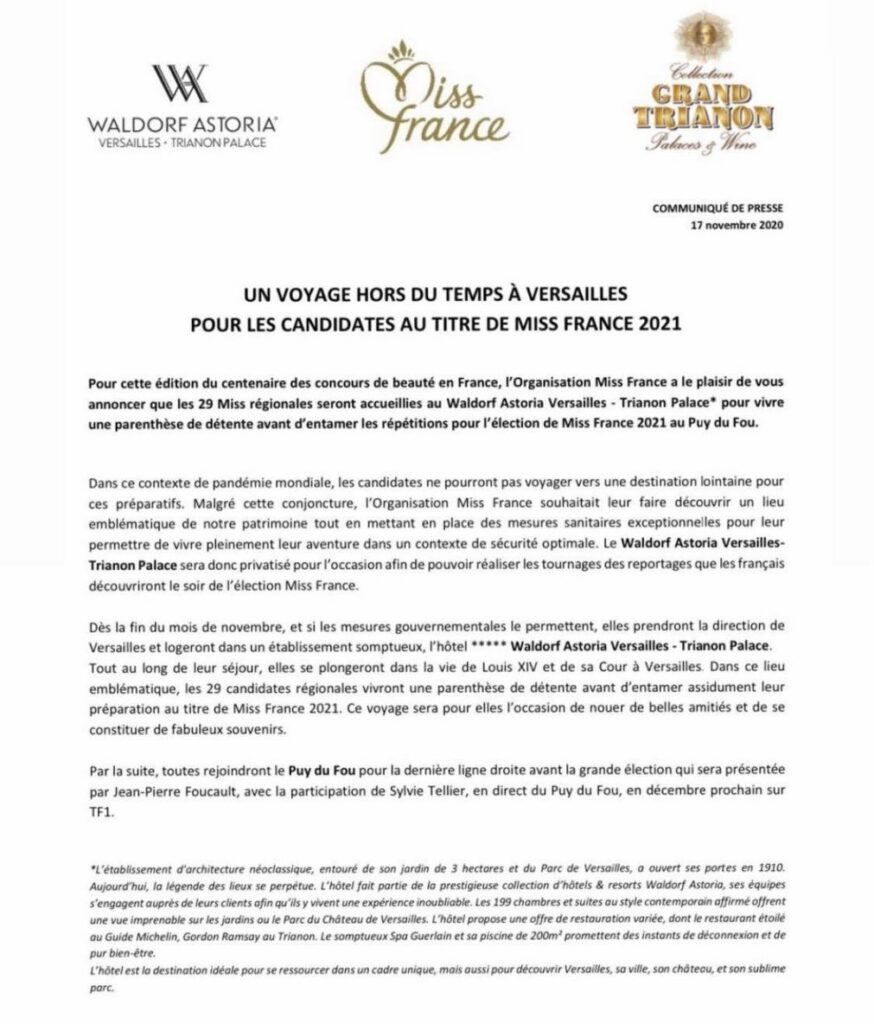 WA
WALDORF ASTORIA®
VERSAILLES · TRIANON PALACE

Miss France

Collection
GRAND TRIANON
Palaces & Wine

COMMUNIQUÉ DE PRESSE
17 novembre 2020

UN VOYAGE HORS DU TEMPS À VERSAILLES
POUR LES CANDIDATES AU TITRE DE MISS FRANCE 2021

Pour cette édition du centenaire des concours de beauté en France, l'Organisation Miss France a le plaisir de vous annoncer que les 29 Miss régionales seront accueillies au Waldorf Astoria Versailles - Trianon Palace* pour vivre une parenthèse de détente avant d'entamer les répétitions pour l'élection de Miss France 2021 au Puy du Fou.

Dans ce contexte de pandémie mondiale, les candidates ne pourront pas voyager vers une destination lointaine pour ces préparatifs. Malgré cette conjoncture, l'Organisation Miss France souhaitait leur faire découvrir un lieu emblématique de notre patrimoine tout en mettant en place des mesures sanitaires exceptionnelles pour leur permettre de vivre pleinement leur aventure dans un contexte de sécurité optimale. Le Waldorf Astoria Versailles-Trianon Palace sera donc privatisé pour l'occasion afin de pouvoir réaliser les tournages des reportages que les français découvriront le soir de l'élection Miss France.

Dès la fin du mois de novembre, et si les mesures gouvernementales le permettent, elles prendront la direction de Versailles et logeront dans un établissement somptueux, l'hôtel ***** Waldorf Astoria Versailles - Trianon Palace. Tout au long de leur séjour, elles se plongeront dans la vie de Louis XIV et de sa Cour à Versailles. Dans ce lieu emblématique, les 29 candidates régionales vivront une parenthèse de détente avant d'entamer assidument leur préparation au titre de Miss France 2021. Ce voyage sera pour elles l'occasion de nouer de belles amitiés et de se constituer de fabuleux souvenirs.

Par la suite, toutes rejoindront le Puy du Fou pour la dernière ligne droite avant la grande élection qui sera présentée par Jean-Pierre Foucault, avec la participation de Sylvie Tellier, en direct du Puy du Fou, en décembre prochain sur TF1.

*L'établissement d'architecture néoclassique, entouré de son jardin de 3 hectares et du Parc de Versailles, a ouvert ses portes en 1910. Aujourd'hui, la légende des lieux se perpétue. L'hôtel fait partie de la prestigieuse collection d'hôtels & resorts Waldorf Astoria, ses équipes s'engagent auprès de leurs clients afin qu'ils y vivent une expérience inoubliable. Les 199 chambres et suites au style contemporain affirmé offrent une vue imprenable sur les jardins ou le Parc du Château de Versailles. L'hôtel propose une offre de restauration variée, dont le restaurant étoilé au Guide Michelin, Gordon Ramsay au Trianon. Le somptueux Spa Guerlain et sa piscine de 200m² promettent des instants de déconnexion et de pur bien-être.
L'hôtel est la destination idéale pour se ressourcer dans un cadre unique, mais aussi pour découvrir Versailles, sa ville, son château, et son sublime parc.